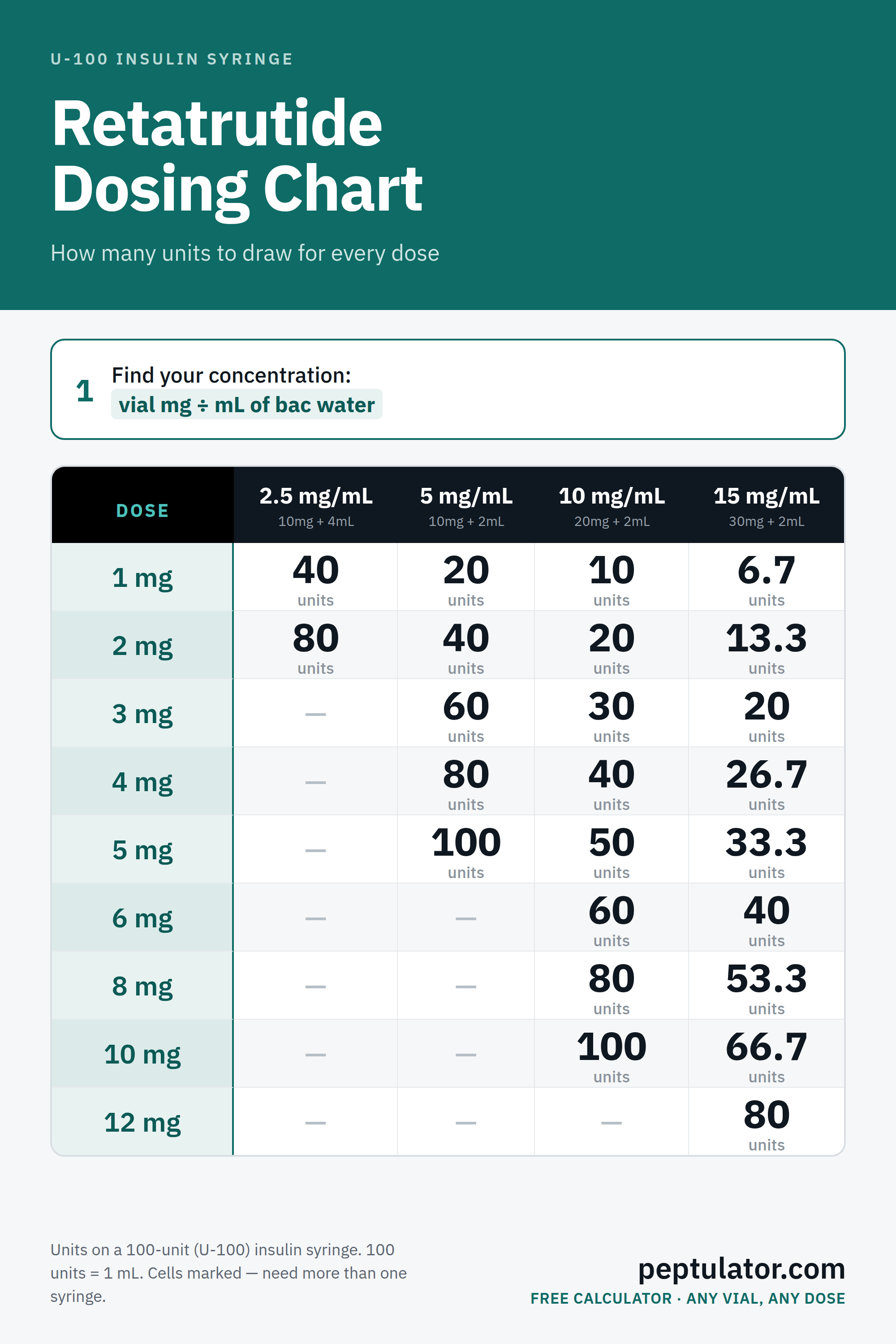 U-100 INSULIN SYRINGE

Retatrutide Dosing Chart

How many units to draw for every dose

1 Find your concentration:
vial mg ÷ mL of bac water

| DOSE | 2.5 mg/mL 10mg + 4mL | 5 mg/mL 10mg + 2mL | 10 mg/mL 20mg + 2mL | 15 mg/mL 30mg + 2mL |
|---|---|---|---|---|
| 1 mg | 40 units | 20 units | 10 units | 6.7 units |
| 2 mg | 80 units | 40 units | 20 units | 13.3 units |
| 3 mg | — | 60 units | 30 units | 20 units |
| 4 mg | — | 80 units | 40 units | 26.7 units |
| 5 mg | — | 100 units | 50 units | 33.3 units |
| 6 mg | — | — | 60 units | 40 units |
| 8 mg | — | — | 80 units | 53.3 units |
| 10 mg | — | — | 100 units | 66.7 units |
| 12 mg | — | — | — | 80 units |

Units on a 100-unit (U-100) insulin syringe. 100 units = 1 mL. Cells marked — need more than one syringe.

peptulator.com
FREE CALCULATOR · ANY VIAL, ANY DOSE